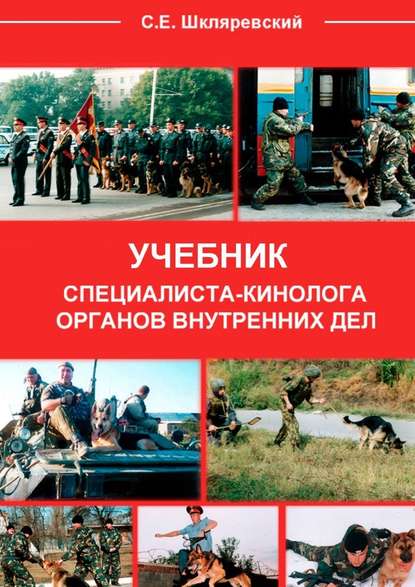 С.Е. Шкляревский

УЧЕБНИК
СПЕЦИАЛИСТА-КИНОЛОГА
ОРГАНОВ ВНУТРЕННИХ ДЕЛ